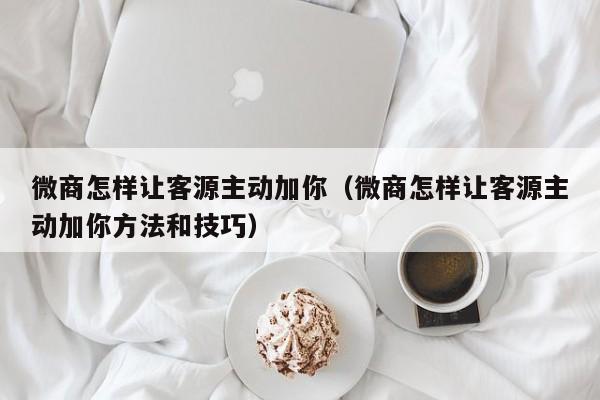 微商怎样让客源主动加你（微商怎样让客源主动加你方法和技巧）